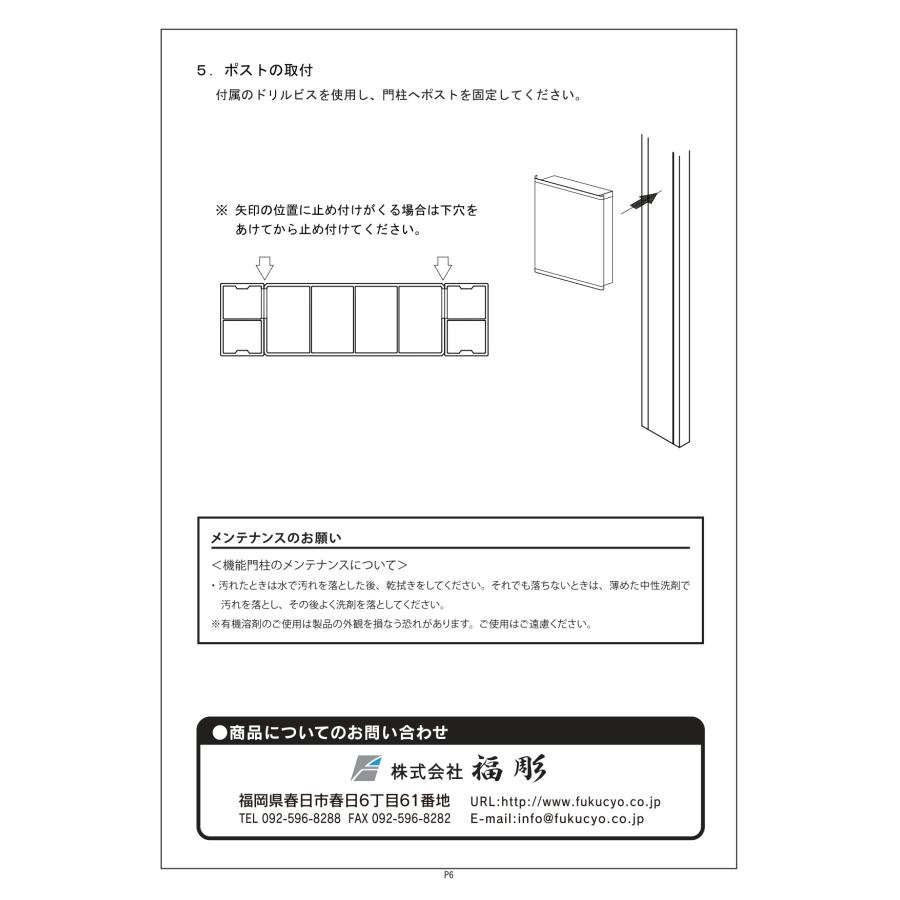 ５．ポストの取付
付属のドリルビスを使用し、門柱へポストを固定してください。

※ 矢印の位置に止め付けがくる場合は下穴をあけてから止め付けてください。

メンテナンスのお願い
＜機能門柱のメンテナンスについて＞
・汚れたときは水で汚れを落とした後、乾拭きをしてください。それでも落ちないときは、薄めた中性洗剤で汚れを落とし、その後よく洗剤を落としてください。
※有機溶剤のご使用は製品の外観を損なう恐れがあります。ご使用はご遠慮ください。

●商品についてのお問い合わせ
株式会社 福彫
福岡県春日市春日6丁目61番地
TEL 092-596-8288 FAX 092-596-8282
URL:http://www.fukucyo.co.jp
E-mail:info@fukucyo.co.jp

P6